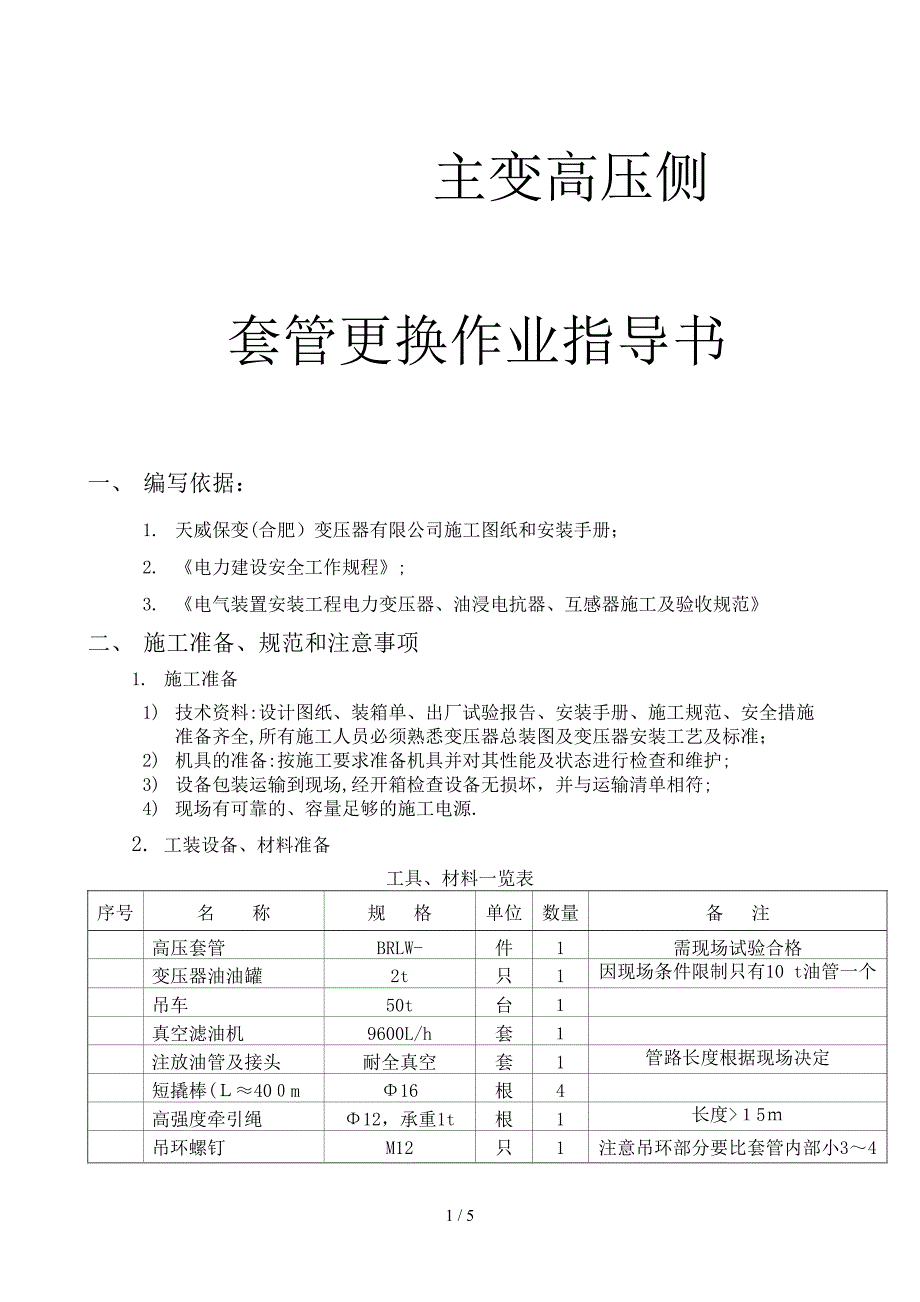 主变高压侧

套管更换作业指导书

一、 编写依据：

1. 天威保变(合肥）变压器有限公司施工图纸和安装手册；

2. 《电力建设安全工作规程》；

3. 《电气装置安装工程电力变压器、油浸电抗器、互感器施工及验收规范》

二、 施工准备、规范和注意事项

1. 施工准备

1) 技术资料:设计图纸、装箱单、出厂试验报告、安装手册、施工规范、安全措施准备齐全,所有施工人员必须熟悉变压器总装图及变压器安装工艺及标准；
2) 机具的准备:按施工要求准备机具并对其性能及状态进行检查和维护；
3) 设备包装运输到现场,经开箱检查设备无损坏，并与运输清单相符；
4) 现场有可靠的、容量足够的施工电源.

2. 工装设备、材料准备

工具、材料一览表

| 序号 | 名　　称 | 规　　格 | 单位 | 数量 | 备　　注 |
|---|---|---|---|---|---|
| | 高压套管 | BRLW- | 件 | 1 | 需现场试验合格 |
| | 变压器油油罐 | 2t | 只 | 1 | 因现场条件限制只有10 t油管一个 |
| | 吊车 | 50t | 台 | 1 | |
| | 真空滤油机 | 9600L/h | 套 | 1 | |
| | 注放油管及接头 | 耐全真空 | 套 | 1 | 管路长度根据现场决定 |
| | 短撬棒(L≈400m | Φ16 | 根 | 4 | |
| | 高强度牵引绳 | Φ12，承重1t | 根 | 1 | 长度>15m |
| | 吊环螺钉 | M12 | 只 | 1 | 注意吊环部分要比套管内部小3～4 |

1 / 5